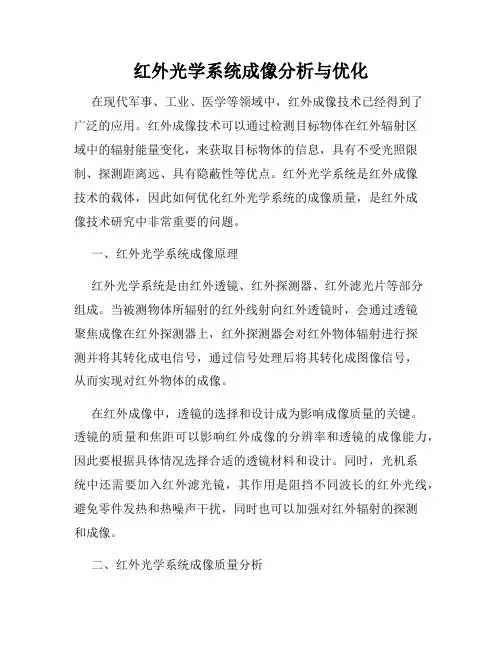 红外光学系统成像分析与优化

在现代军事、工业、医学等领域中，红外成像技术已经得到了广泛的应用。红外成像技术可以通过检测目标物体在红外辐射区域中的辐射能量变化，来获取目标物体的信息，具有不受光照限制、探测距离远、具有隐蔽性等优点。红外光学系统是红外成像技术的载体，因此如何优化红外光学系统的成像质量，是红外成像技术研究中非常重要的问题。

一、红外光学系统成像原理

红外光学系统是由红外透镜、红外探测器、红外滤光片等部分组成。当被测物体所辐射的红外线射向红外透镜时，会通过透镜聚焦成像在红外探测器上，红外探测器会对红外物体辐射进行探测并将其转化成电信号，通过信号处理后将其转化成图像信号，从而实现对红外物体的成像。

在红外成像中，透镜的选择和设计成为影响成像质量的关键。透镜的质量和焦距可以影响红外成像的分辨率和透镜的成像能力，因此要根据具体情况选择合适的透镜材料和设计。同时，光机系统中还需要加入红外滤光镜，其作用是阻挡不同波长的红外光线，避免零件发热和热噪声干扰，同时也可以加强对红外辐射的探测和成像。

二、红外光学系统成像质量分析